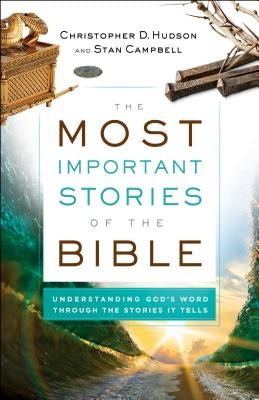 CHRISTOPHER D. HUDSON
AND STAN CAMPBELL

THE
MOST
IMPORTANT
STORIES
OF THE
BIBLE

UNDERSTANDING GOD'S WORD
THROUGH THE STORIES IT TELLS